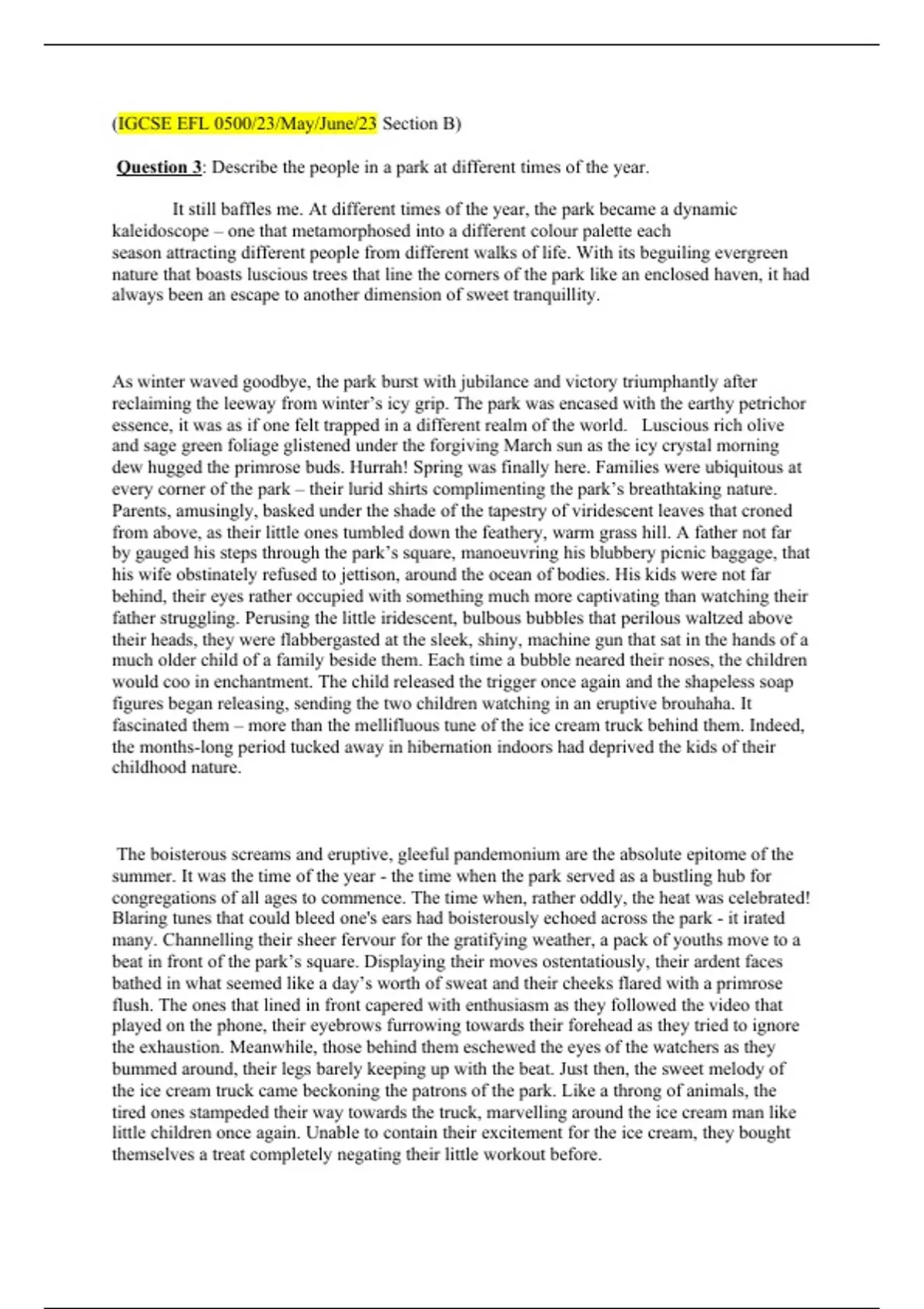 (IGCSE EFL 0500/23/May/June/23 Section B)

Question 3: Describe the people in a park at different times of the year.

It still baffles me. At different times of the year, the park became a dynamic kaleidoscope – one that metamorphosed into a different colour palette each season attracting different people from different walks of life. With its beguiling evergreen nature that boasts luscious trees that line the corners of the park like an enclosed haven, it had always been an escape to another dimension of sweet tranquillity.

As winter waved goodbye, the park burst with jubilance and victory triumphantly after reclaiming the leeway from winter's icy grip. The park was encased with the earthy petrichor essence, it was as if one felt trapped in a different realm of the world. Luscious rich olive and sage green foliage glistened under the forgiving March sun as the icy crystal morning dew hugged the primrose buds. Hurrah! Spring was finally here. Families were ubiquitous at every corner of the park – their lurid shirts complimenting the park's breathtaking nature. Parents, amusingly, basked under the shade of the tapestry of viridescent leaves that croned from above, as their little ones tumbled down the feathery, warm grass hill. A father not far by gauged his steps through the park's square, manoeuvring his blubbery picnic baggage, that his wife obstinately refused to jettison, around the ocean of bodies. His kids were not far behind, their eyes rather occupied with something much more captivating than watching their father struggling. Perusing the little iridescent, bulbous bubbles that perilous waltzed above their heads, they were flabbergasted at the sleek, shiny, machine gun that sat in the hands of a much older child of a family beside them. Each time a bubble neared their noses, the children would coo in enchantment. The child released the trigger once again and the shapeless soap figures began releasing, sending the two children watching in an eruptive brouhaha. It fascinated them – more than the mellifluous tune of the ice cream truck behind them. Indeed, the months-long period tucked away in hibernation indoors had deprived the kids of their childhood nature.

The boisterous screams and eruptive, gleeful pandemonium are the absolute epitome of the summer. It was the time of the year - the time when the park served as a bustling hub for congregations of all ages to commence. The time when, rather oddly, the heat was celebrated! Blaring tunes that could bleed one's ears had boisterously echoed across the park - it irated many. Channelling their sheer fervour for the gratifying weather, a pack of youths move to a beat in front of the park's square. Displaying their moves ostentatiously, their ardent faces bathed in what seemed like a day's worth of sweat and their cheeks flared with a primrose flush. The ones that lined in front capered with enthusiasm as they followed the video that played on the phone, their eyebrows furrowing towards their forehead as they tried to ignore the exhaustion. Meanwhile, those behind them eschewed the eyes of the watchers as they bummed around, their legs barely keeping up with the beat. Just then, the sweet melody of the ice cream truck came beckoning the patrons of the park. Like a throng of animals, the tired ones stampeded their way towards the truck, marvelling around the ice cream man like little children once again. Unable to contain their excitement for the ice cream, they bought themselves a treat completely negating their little workout before.